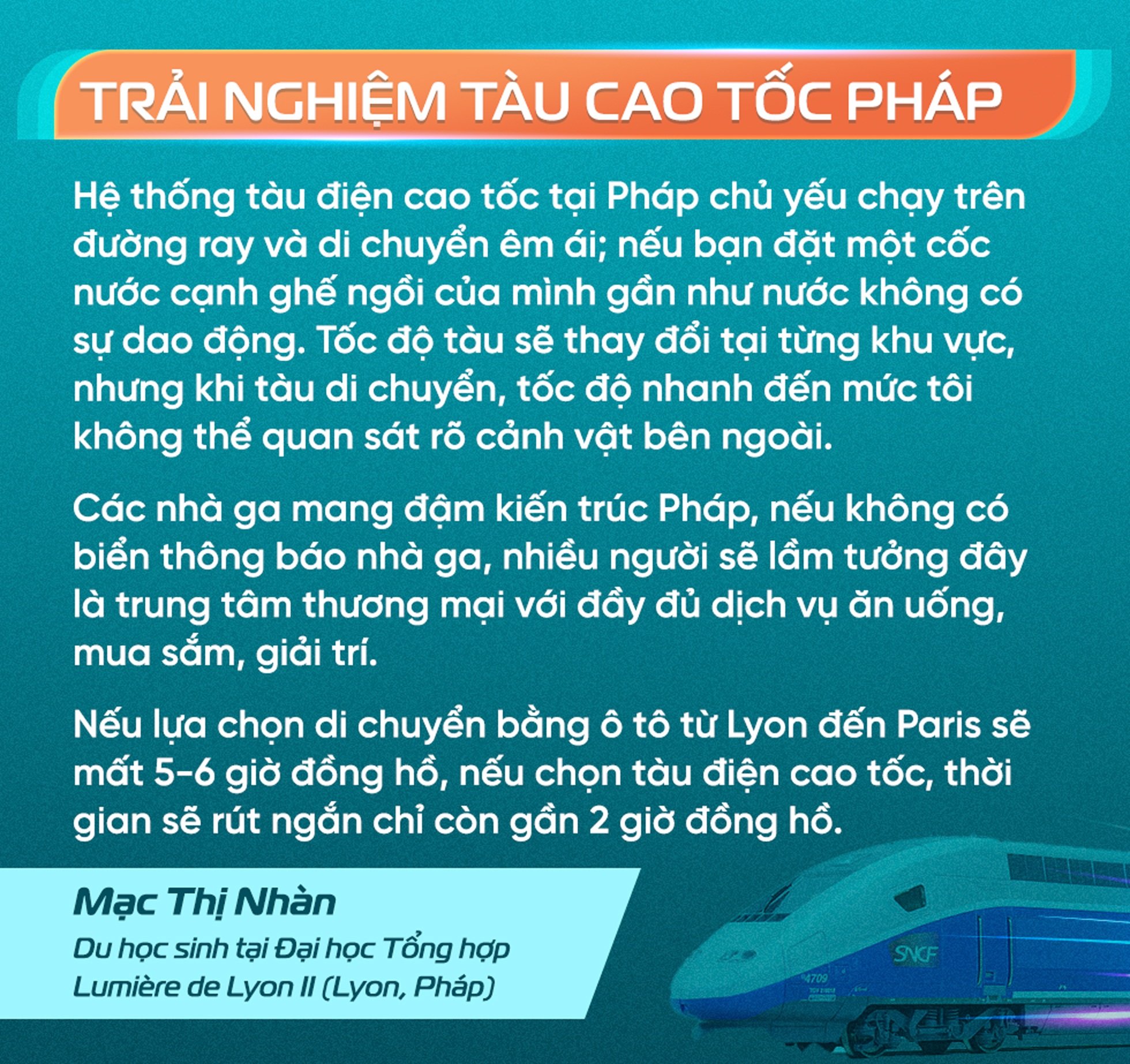 TRẢI NGHIỆM TÀU CAO TỐC PHÁP

Hệ thống tàu điện cao tốc tại Pháp chủ yếu chạy trên đường ray và di chuyển êm ái; nếu bạn đặt một cốc nước cạnh ghế ngồi của mình gần như nước không có sự dao động. Tốc độ tàu sẽ thay đổi tại từng khu vực, nhưng khi tàu di chuyển, tốc độ nhanh đến mức tôi không thể quan sát rõ cảnh vật bên ngoài.

Các nhà ga mang đậm kiến trúc Pháp, nếu không có biển thông báo nhà ga, nhiều người sẽ lầm tưởng đây là trung tâm thương mại với đầy đủ dịch vụ ăn uống, mua sắm, giải trí.

Nếu lựa chọn di chuyển bằng ô tô từ Lyon đến Paris sẽ mất 5-6 giờ đồng hồ, nếu chọn tàu điện cao tốc, thời gian sẽ rút ngắn chỉ còn gần 2 giờ đồng hồ.

Mạc Thị Nhàn
Du học sinh tại Đại học Tổng hợp Lumière de Lyon II (Lyon, Pháp)

SNCF
4709